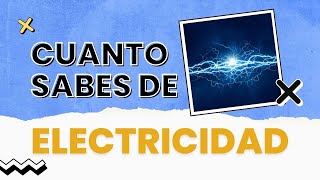 CUANTO SABES DE

ELECTRICIDAD